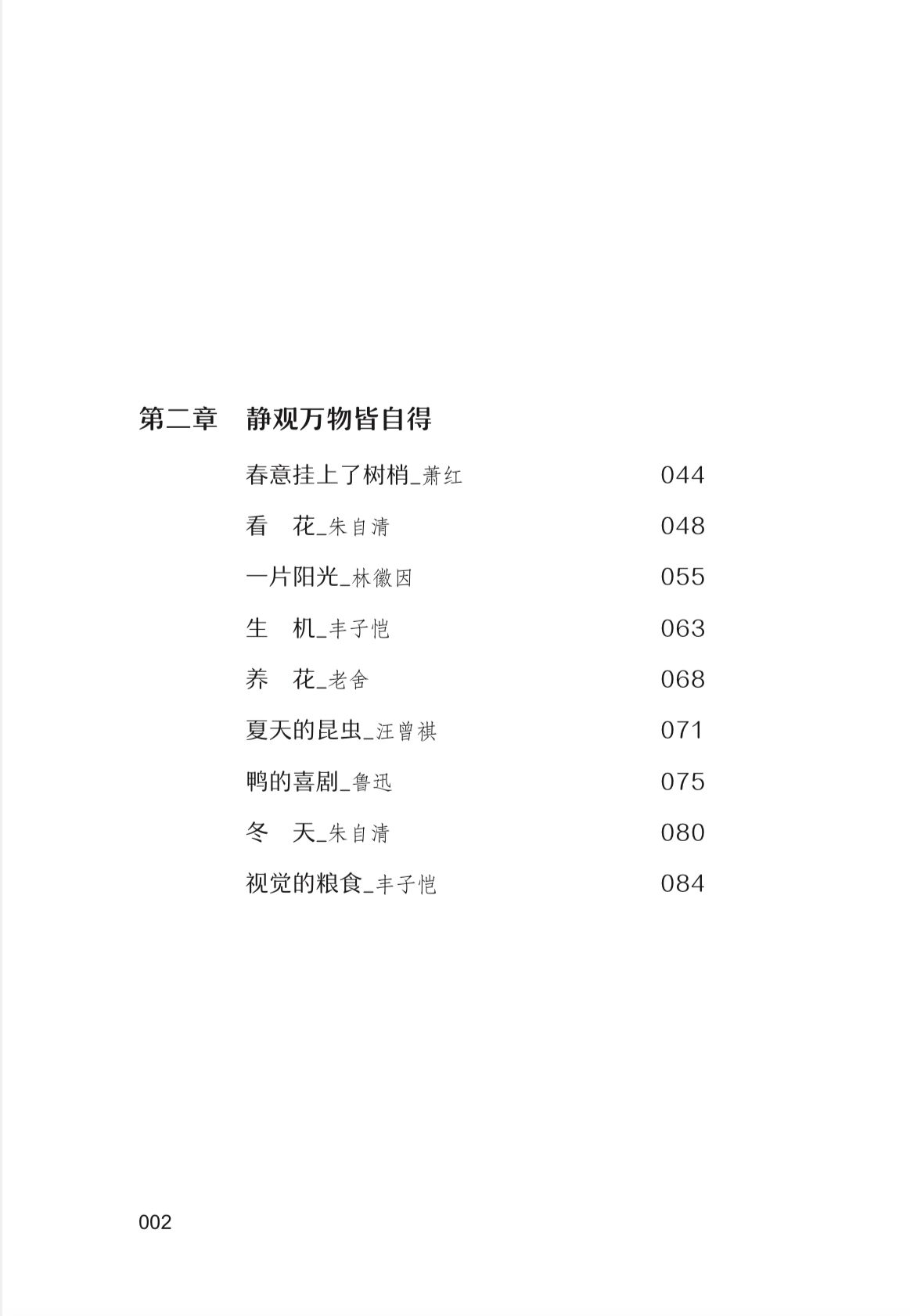 第二章　静观万物皆自得

春意挂上了树梢_萧红　044

看　花_朱自清　048

一片阳光_林徽因　055

生　机_丰子恺　063

养　花_老舍　068

夏天的昆虫_汪曾祺　071

鸭的喜剧_鲁迅　075

冬　天_朱自清　080

视觉的粮食_丰子恺　084

002